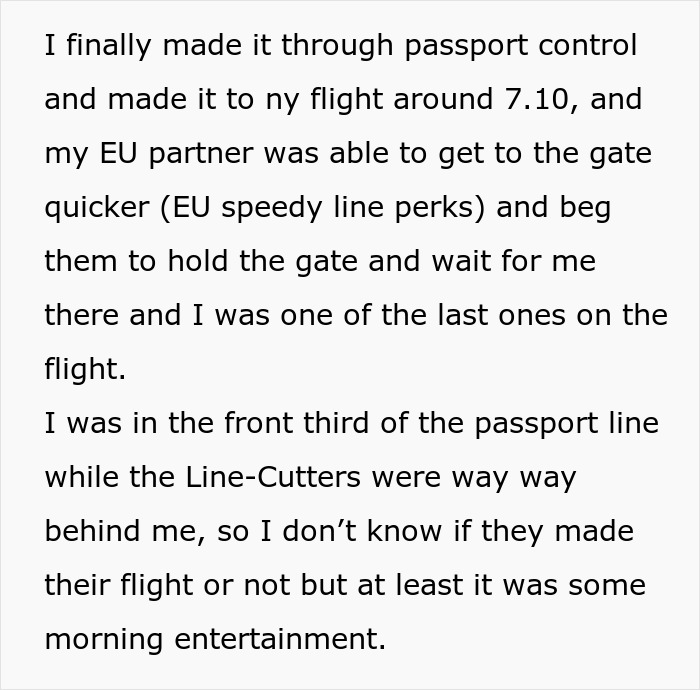 I finally made it through passport control and made it to ny flight around 7.10, and my EU partner was able to get to the gate quicker (EU speedy line perks) and beg them to hold the gate and wait for me there and I was one of the last ones on the flight.

I was in the front third of the passport line while the Line-Cutters were way way behind me, so I don't know if they made their flight or not but at least it was some morning entertainment.